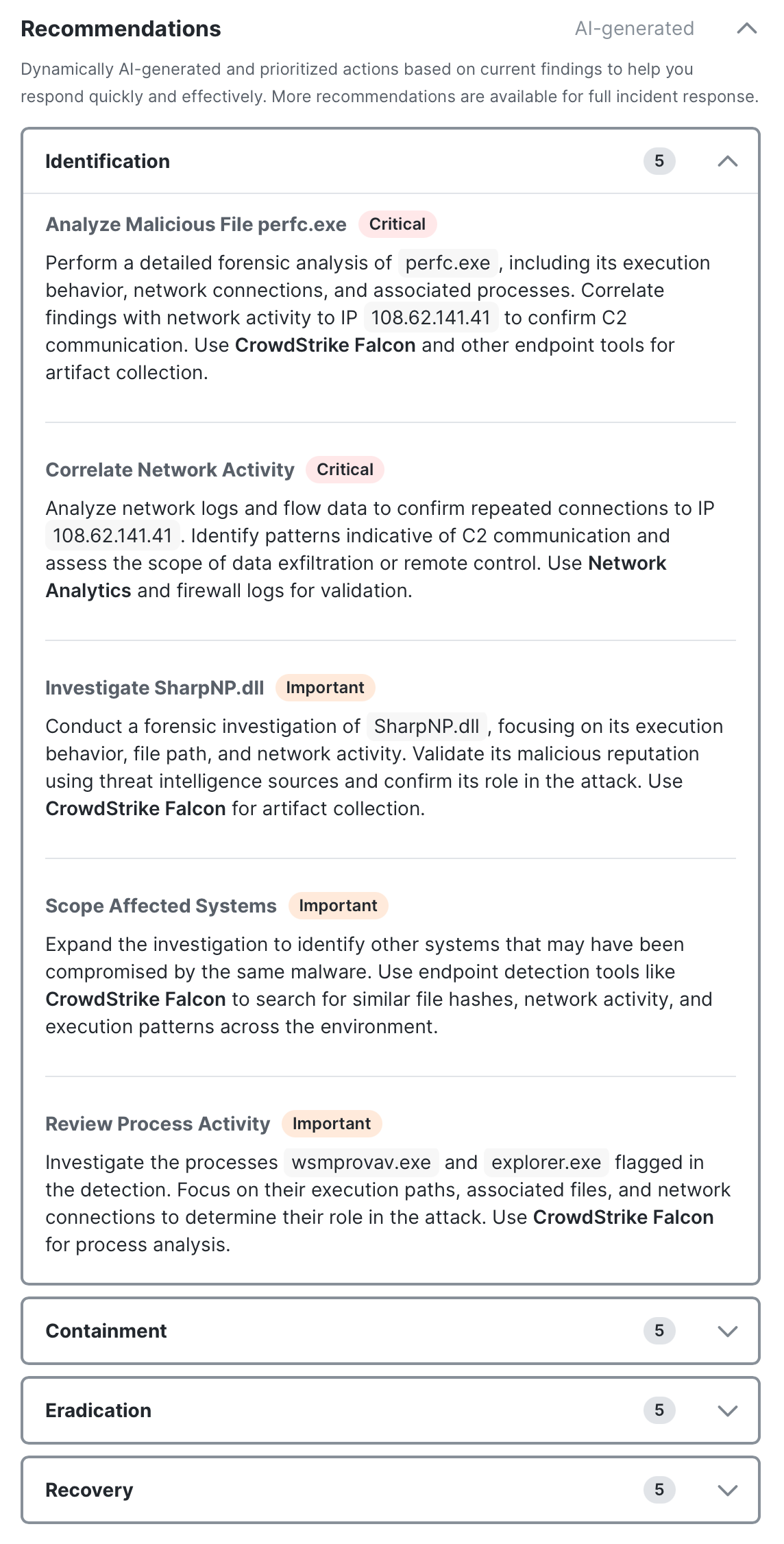 Recommendations AI-generated

Dynamically AI-generated and prioritized actions based on current findings to help you respond quickly and effectively. More recommendations are available for full incident response.

Identification 5

Analyze Malicious File perfc.exe Critical

Perform a detailed forensic analysis of perfc.exe, including its execution behavior, network connections, and associated processes. Correlate findings with network activity to IP 108.62.141.41 to confirm C2 communication. Use CrowdStrike Falcon and other endpoint tools for artifact collection.

Correlate Network Activity Critical

Analyze network logs and flow data to confirm repeated connections to IP 108.62.141.41. Identify patterns indicative of C2 communication and assess the scope of data exfiltration or remote control. Use Network Analytics and firewall logs for validation.

Investigate SharpNP.dll Important

Conduct a forensic investigation of SharpNP.dll, focusing on its execution behavior, file path, and network activity. Validate its malicious reputation using threat intelligence sources and confirm its role in the attack. Use CrowdStrike Falcon for artifact collection.

Scope Affected Systems Important

Expand the investigation to identify other systems that may have been compromised by the same malware. Use endpoint detection tools like CrowdStrike Falcon to search for similar file hashes, network activity, and execution patterns across the environment.

Review Process Activity Important

Investigate the processes wsmprovav.exe and explorer.exe flagged in the detection. Focus on their execution paths, associated files, and network connections to determine their role in the attack. Use CrowdStrike Falcon for process analysis.

Containment 5

Eradication 5

Recovery 5